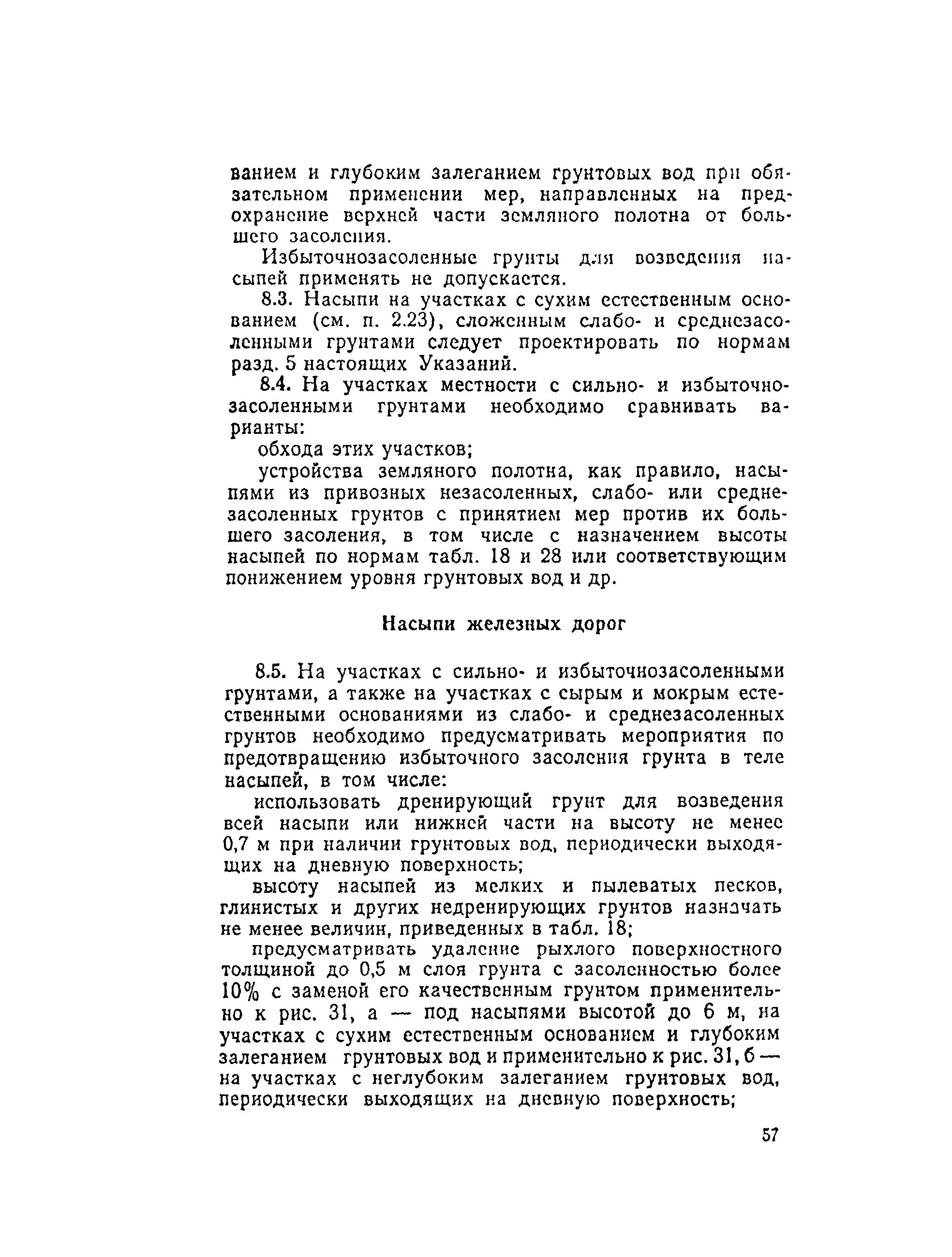 ванием и глубоким залеганием грунтовых вод при обязательном применении мер, направленных на предохранение верхней части земляного полотна от большего засоления.

Избыточнозасоленные грунты для возведения насыпей применять не допускается.

8.3. Насыпи на участках с сухим естественным основанием (см. п. 2.23), сложенным слабо- и среднезасоленными грунтами следует проектировать по нормам разд. 5 настоящих Указаний.

8.4. На участках местности с сильно- и избыточнозасоленными грунтами необходимо сравнивать варианты:

обхода этих участков;

устройства земляного полотна, как правило, насыпями из привозных незасоленных, слабо- или среднезасоленных грунтов с принятием мер против их большего засоления, в том числе с назначением высоты насыпей по нормам табл. 18 и 28 или соответствующим понижением уровня грунтовых вод и др.

Насыпи железных дорог

8.5. На участках с сильно- и избыточнозасоленными грунтами, а также на участках с сырым и мокрым естественными основаниями из слабо- и среднезасоленных грунтов необходимо предусматривать мероприятия по предотвращению избыточного засоления грунта в теле насыпей, в том числе:

использовать дренирующий грунт для возведения всей насыпи или нижней части на высоту не менее 0,7 м при наличии грунтовых вод, периодически выходящих на дневную поверхность;

высоту насыпей из мелких и пылеватых песков, глинистых и других недренирующих грунтов назначать не менее величин, приведенных в табл. 18;

предусматривать удаление рыхлого поверхностного толщиной до 0,5 м слоя грунта с засоленностью более 10% с заменой его качественным грунтом применительно к рис. 31, а — под насыпями высотой до 6 м, на участках с сухим естественным основанием и глубоким залеганием грунтовых вод и применительно к рис. 31, б — на участках с неглубоким залеганием грунтовых вод, периодически выходящих на дневную поверхность;

57